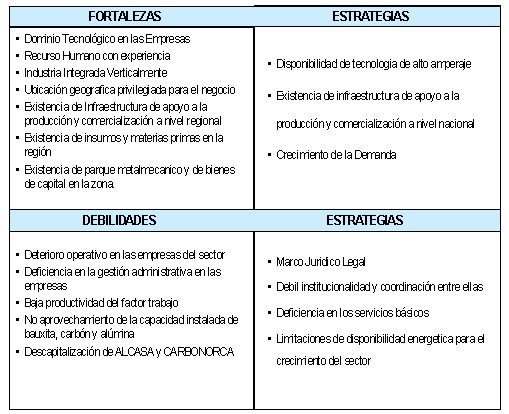 | FORTALEZAS | ESTRATEGIAS |
|---|---|
| ▪ Dominio Tecnológico en las Empresas<br>▪ Recurso Humano con experiencia<br>▪ Industria Integrada Verticalmente<br>▪ Ubicación geografica privilegiada para el negocio<br>▪ Existencia de Infraestructura de apoyo a la producción y comercialización a nivel regional<br>▪ Existencia de insumos y materias primas en la región<br>▪ Existencia de parque metalmecanico y de bienes de capital en la zona | ▪ Disponibilidad de tecnologia de alto amperaje<br>▪ Existencia de infraestructura de apoyo a la producción y comercialización a nivel nacional<br>▪ Crecimiento de la Demanda |
| **DEBILIDADES** | **ESTRATEGIAS** |
| ▪ Deterioro operativo en las empresas del sector<br>▪ Deficiencia en la gestión administrativa en las empresas<br>▪ Baja productividad del factor trabajo<br>▪ No aprovechamiento de la capacidad instalada de bauxita, carbón y alúmina<br>▪ Descapitalización de ALCASA y CARBONORCA | ▪ Marco Juridico Legal<br>▪ Debil institucionalidad y coordinación entre ellas<br>▪ Deficiencia en los servicios básicos<br>▪ Limitaciones de disponibilidad energetica para el crecimiento del sector |